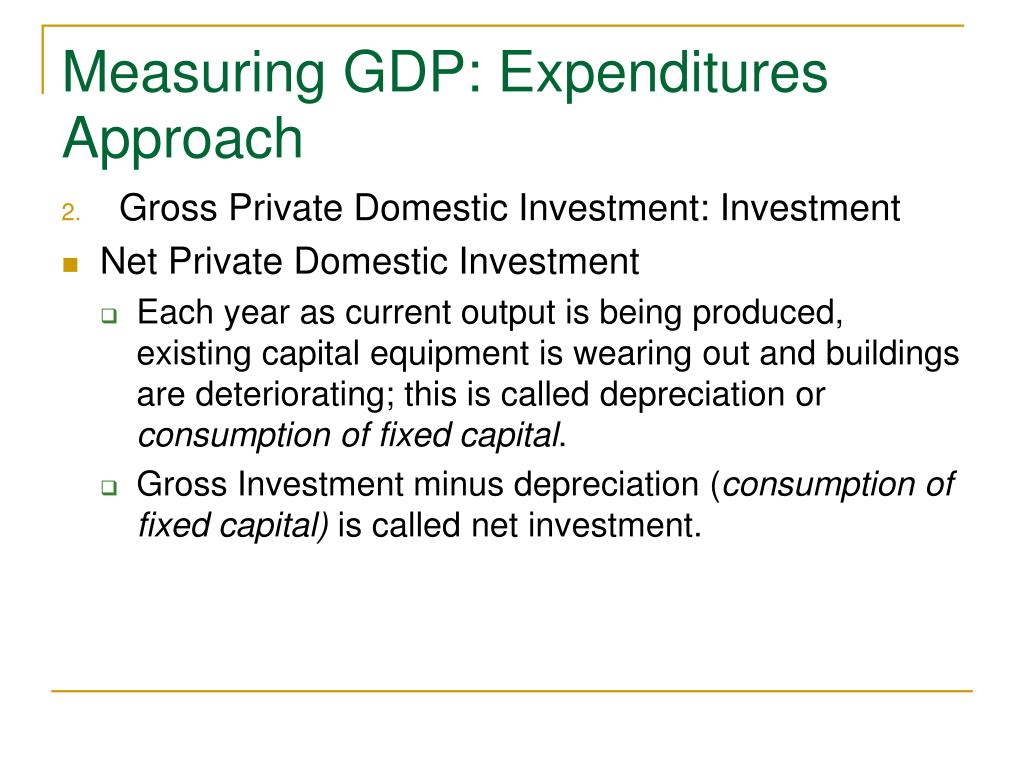 Measuring GDP: Expenditures Approach

2. Gross Private Domestic Investment: Investment

Net Private Domestic Investment

Each year as current output is being produced, existing capital equipment is wearing out and buildings are deteriorating; this is called depreciation or consumption of fixed capital.

Gross Investment minus depreciation (consumption of fixed capital) is called net investment.